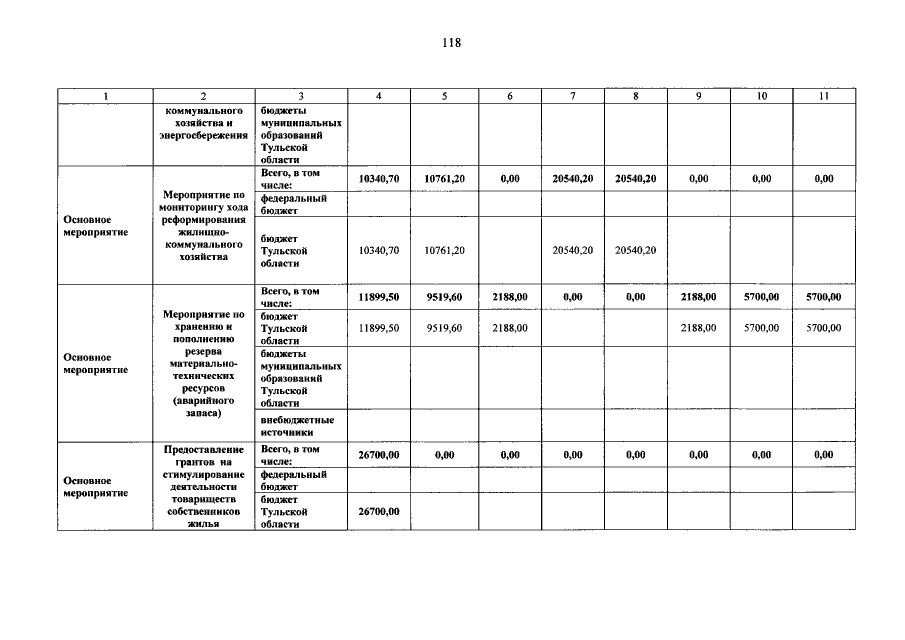 118

| 1 | 2 | 3 | 4 | 5 | 6 | 7 | 8 | 9 | 10 | 11 |
|---|---|---|---|---|---|---|---|---|---|---|
| | коммунального хозяйства и энергосбережения | бюджеты муниципальных образований Тульской области | | | | | | | | |
| Основное мероприятие | Мероприятие по мониторингу хода реформирования жилищно-коммунального хозяйства | Всего, в том числе: | 10340,70 | 10761,20 | 0,00 | 20540,20 | 20540,20 | 0,00 | 0,00 | 0,00 |
| | | федеральный бюджет | | | | | | | | |
| | | бюджет Тульской области | 10340,70 | 10761,20 | | 20540,20 | 20540,20 | | | |
| Основное мероприятие | Мероприятие по хранению и пополнению резерва материально-технических ресурсов (аварийного запаса) | Всего, в том числе: | 11899,50 | 9519,60 | 2188,00 | 0,00 | 0,00 | 2188,00 | 5700,00 | 5700,00 |
| | | бюджет Тульской области | 11899,50 | 9519,60 | 2188,00 | | | 2188,00 | 5700,00 | 5700,00 |
| | | бюджеты муниципальных образований Тульской области | | | | | | | | |
| | | внебюджетные источники | | | | | | | | |
| Основное мероприятие | Предоставление грантов на стимулирование деятельности товариществ собственников жилья | Всего, в том числе: | 26700,00 | 0,00 | 0,00 | 0,00 | 0,00 | 0,00 | 0,00 | 0,00 |
| | | федеральный бюджет | | | | | | | | |
| | | бюджет Тульской области | 26700,00 | | | | | | | |